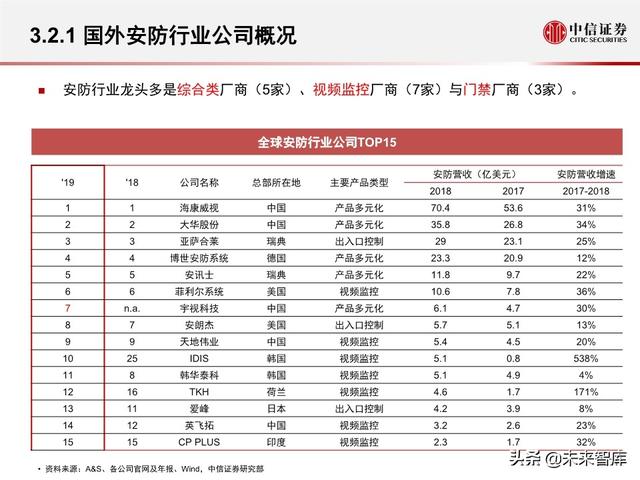 3.2.1 国外安防行业公司概况

中信证券 CITIC SECURITIES

■ 安防行业龙头多是综合类厂商（5家）、视频监控厂商（7家）与门禁厂商（3家）。

全球安防行业公司TOP15

| '19 | '18 | 公司名称 | 总部所在地 | 主要产品类型 | 安防营收（亿美元） 2018 | 安防营收（亿美元） 2017 | 安防营收增速 2017-2018 |
|---|---|---|---|---|---|---|---|
| 1 | 1 | 海康威视 | 中国 | 产品多元化 | 70.4 | 53.6 | 31% |
| 2 | 2 | 大华股份 | 中国 | 产品多元化 | 35.8 | 26.8 | 34% |
| 3 | 3 | 亚萨合莱 | 瑞典 | 出入口控制 | 29 | 23.1 | 25% |
| 4 | 4 | 博世安防系统 | 德国 | 产品多元化 | 23.3 | 20.9 | 12% |
| 5 | 5 | 安讯士 | 瑞典 | 产品多元化 | 11.8 | 9.7 | 22% |
| 6 | 6 | 菲利尔系统 | 美国 | 视频监控 | 10.6 | 7.8 | 36% |
| 7 | n.a. | 宇视科技 | 中国 | 产品多元化 | 6.1 | 4.7 | 30% |
| 8 | 7 | 安朗杰 | 美国 | 出入口控制 | 5.7 | 5.1 | 13% |
| 9 | 9 | 天地伟业 | 中国 | 视频监控 | 5.4 | 4.5 | 20% |
| 10 | 25 | IDIS | 韩国 | 视频监控 | 5.1 | 0.8 | 538% |
| 11 | 8 | 韩华泰科 | 韩国 | 视频监控 | 5.1 | 4.9 | 4% |
| 12 | 16 | TKH | 荷兰 | 视频监控 | 4.6 | 1.7 | 171% |
| 13 | 11 | 爱峰 | 日本 | 出入口控制 | 4.2 | 3.9 | 8% |
| 14 | 12 | 英飞拓 | 中国 | 视频监控 | 3.2 | 2.6 | 23% |
| 15 | 15 | CP PLUS | 印度 | 视频监控 | 2.3 | 1.7 | 32% |

• 资料来源：A&S、各公司官网及年报、Wind，中信证券研究部

头条 @未来智库